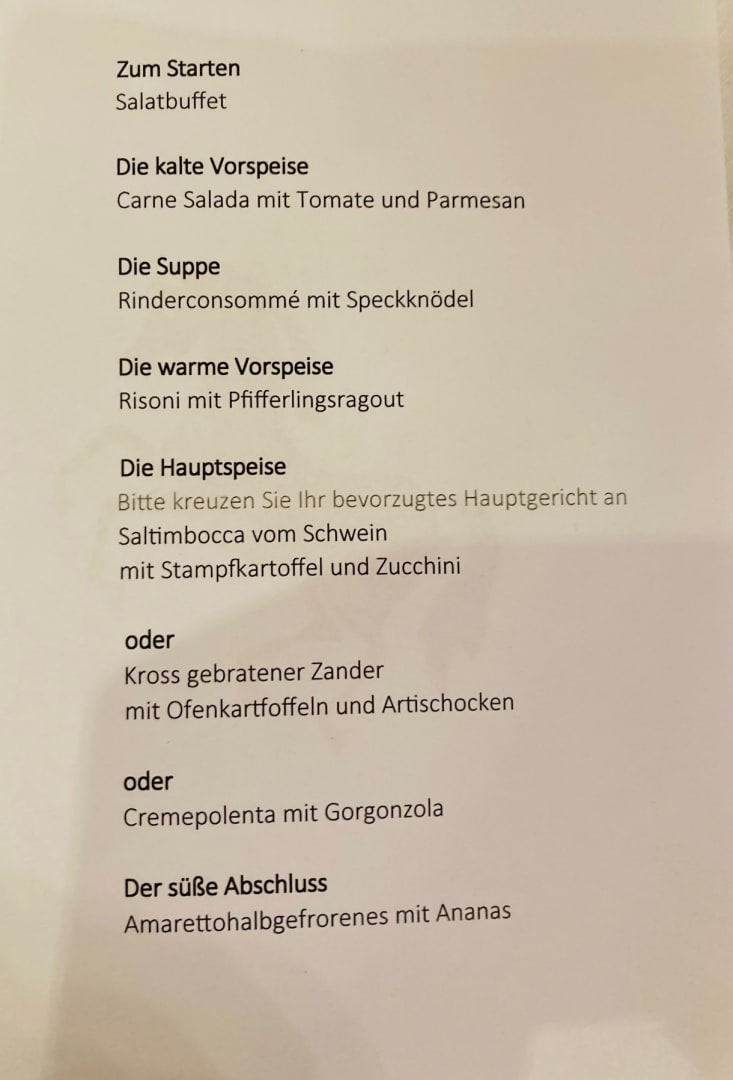 Zum Starten
Salatbuffet

Die kalte Vorspeise
Carne Salada mit Tomate und Parmesan

Die Suppe
Rinderconsommé mit Speckknödel

Die warme Vorspeise
Risoni mit Pfifferlingsragout

Die Hauptspeise
Bitte kreuzen Sie Ihr bevorzugtes Hauptgericht an
Saltimbocca vom Schwein
mit Stampfkartoffel und Zucchini

oder
Kross gebratener Zander
mit Ofenkartfoffeln und Artischocken

oder
Cremepolenta mit Gorgonzola

Der süße Abschluss
Amarettohalbgefrorenes mit Ananas